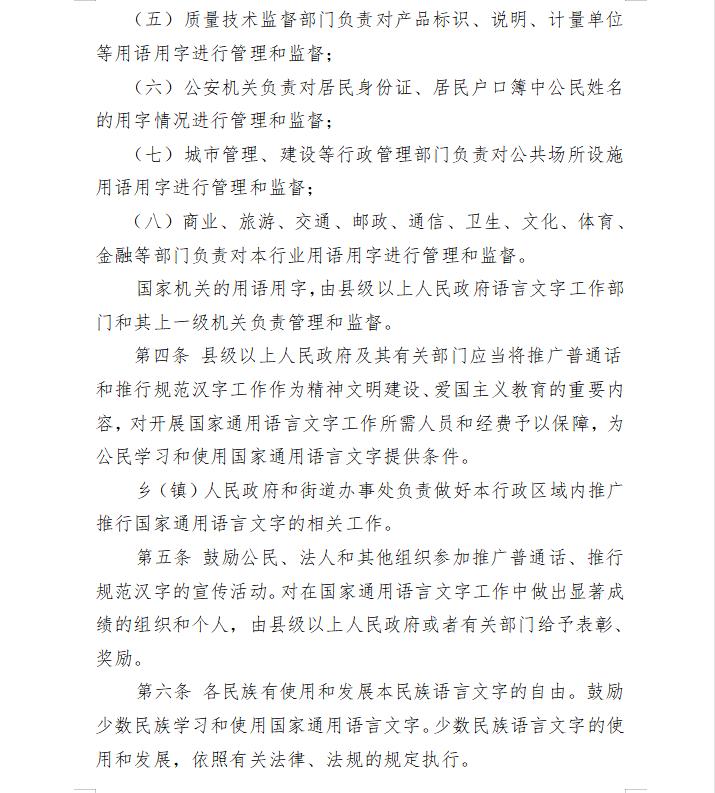 （五）质量技术监督部门负责对产品标识、说明、计量单位等用语用字进行管理和监督；

（六）公安机关负责对居民身份证、居民户口簿中公民姓名的用字情况进行管理和监督；

（七）城市管理、建设等行政管理部门负责对公共场所设施用语用字进行管理和监督；

（八）商业、旅游、交通、邮政、通信、卫生、文化、体育、金融等部门负责对本行业用语用字进行管理和监督。

国家机关的用语用字，由县级以上人民政府语言文字工作部门和其上一级机关负责管理和监督。

第四条 县级以上人民政府及其有关部门应当将推广普通话和推行规范汉字工作作为精神文明建设、爱国主义教育的重要内容，对开展国家通用语言文字工作所需人员和经费予以保障，为公民学习和使用国家通用语言文字提供条件。

乡（镇）人民政府和街道办事处负责做好本行政区域内推广推行国家通用语言文字的相关工作。

第五条 鼓励公民、法人和其他组织参加推广普通话、推行规范汉字的宣传活动。对在国家通用语言文字工作中做出显著成绩的组织和个人，由县级以上人民政府或者有关部门给予表彰、奖励。

第六条 各民族有使用和发展本民族语言文字的自由。鼓励少数民族学习和使用国家通用语言文字。少数民族语言文字的使用和发展，依照有关法律、法规的规定执行。